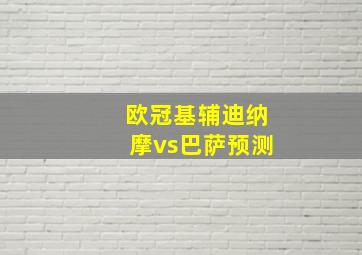 欧冠基辅迪纳摩vs巴萨预测